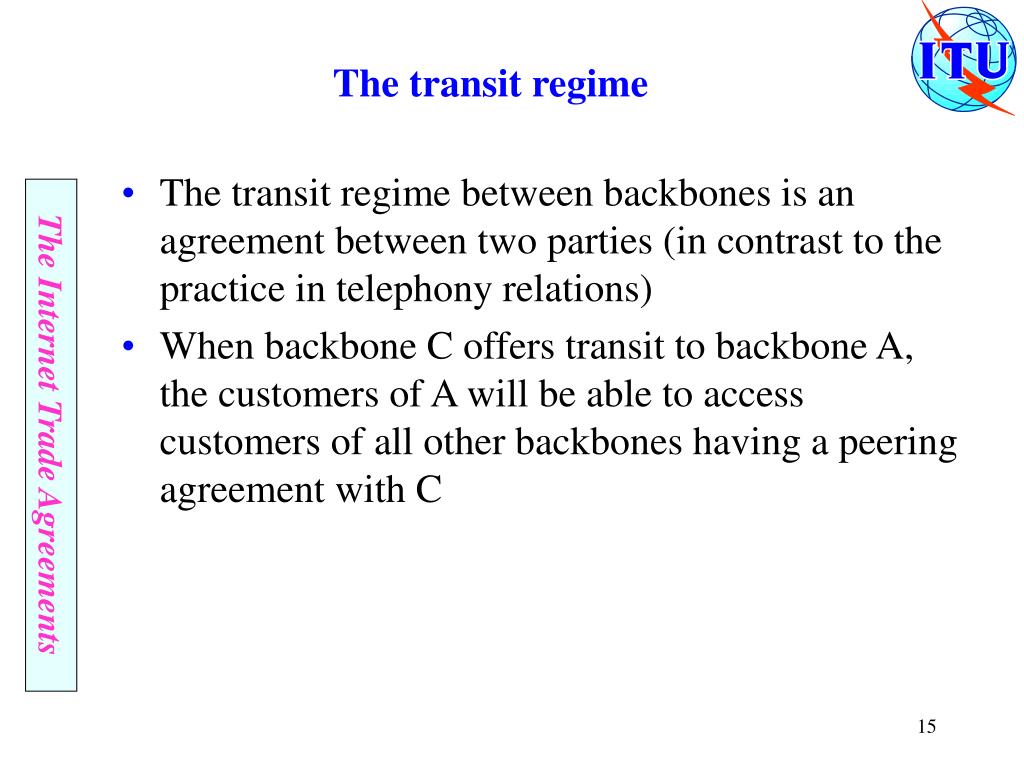 The transit regime

ITU

The Internet Trade Agreements

• The transit regime between backbones is an agreement between two parties (in contrast to the practice in telephony relations)
• When backbone C offers transit to backbone A, the customers of A will be able to access customers of all other backbones having a peering agreement with C

15